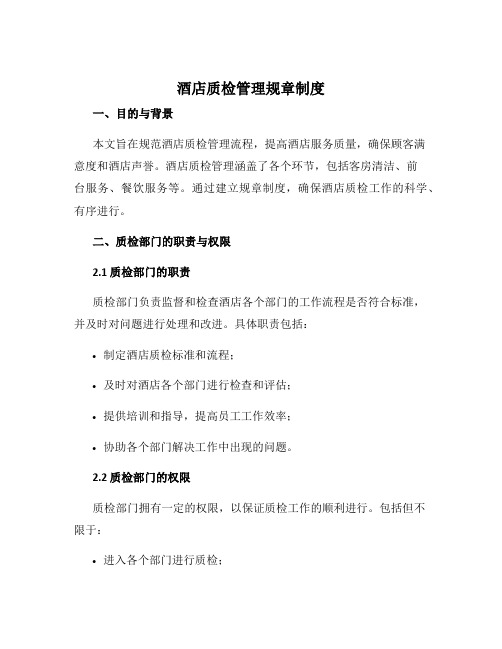 酒店质检管理规章制度

一、目的与背景

本文旨在规范酒店质检管理流程，提高酒店服务质量，确保顾客满意度和酒店声誉。酒店质检管理涵盖了各个环节，包括客房清洁、前台服务、餐饮服务等。通过建立规章制度，确保酒店质检工作的科学、有序进行。

二、质检部门的职责与权限

2.1 质检部门的职责

质检部门负责监督和检查酒店各个部门的工作流程是否符合标准，并及时对问题进行处理和改进。具体职责包括：

• 制定酒店质检标准和流程；

• 及时对酒店各个部门进行检查和评估；

• 提供培训和指导，提高员工工作效率；

• 协助各个部门解决工作中出现的问题。

2.2 质检部门的权限

质检部门拥有一定的权限，以保证质检工作的顺利进行。包括但不限于：

• 进入各个部门进行质检；